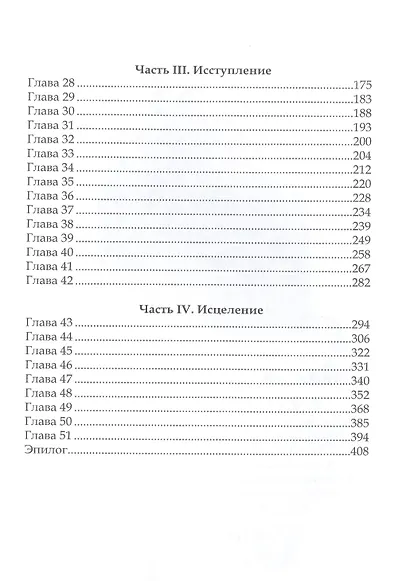 Часть III. Исступление

Глава 28 175
Глава 29 183
Глава 30 188
Глава 31 193
Глава 32 200
Глава 33 204
Глава 34 212
Глава 35 220
Глава 36 228
Глава 37 234
Глава 38 239
Глава 39 249
Глава 40 258
Глава 41 267
Глава 42 282

Часть IV. Исцеление

Глава 43 294
Глава 44 306
Глава 45 322
Глава 46 331
Глава 47 340
Глава 48 352
Глава 49 368
Глава 50 385
Глава 51 394
Эпилог 408